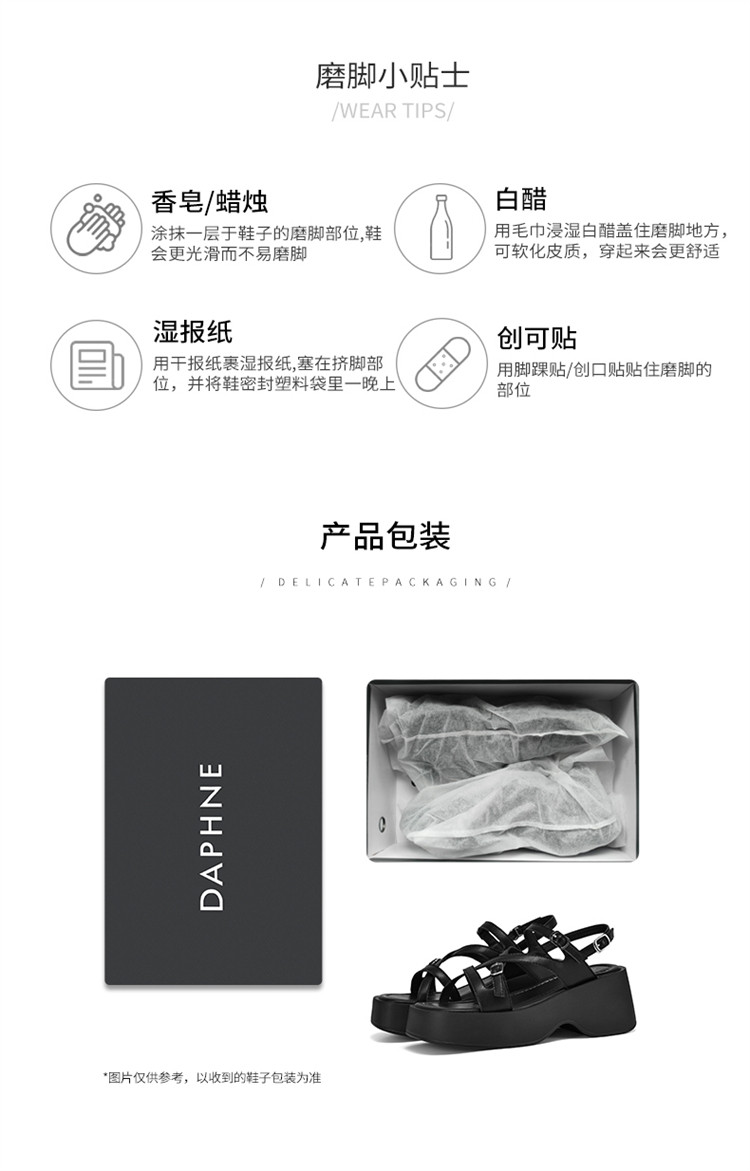 磨脚小贴士

/WEAR TIPS/

香皂/蜡烛

涂抹一层于鞋子的磨脚部位,鞋会更光滑而不易磨脚

白醋

用毛巾浸湿白醋盖住磨脚地方,可软化皮质，穿起来会更舒适

湿报纸

用干报纸裹湿报纸,塞在挤脚部位，并将鞋密封塑料袋里一晚上

创可贴

用脚踝贴/创口贴贴住磨脚的部位

产品包装

/ DELICATEPACKAGING /

DAPHNE

*图片仅供参考，以收到的鞋子包装为准